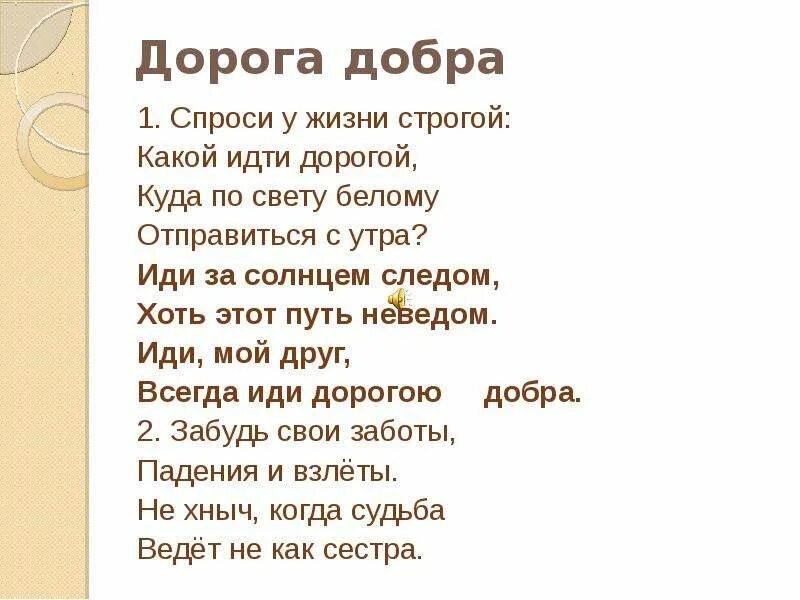 Дорога добра

1. Спроси у жизни строгой:
Какой идти дорогой,
Куда по свету белому
Отправиться с утра?
Иди за солнцем следом,
Хоть этот путь неведом.
Иди, мой друг,
Всегда иди дорогою добра.
2. Забудь свои заботы,
Падения и взлёты.
Не хныч, когда судьба
Ведёт не как сестра.